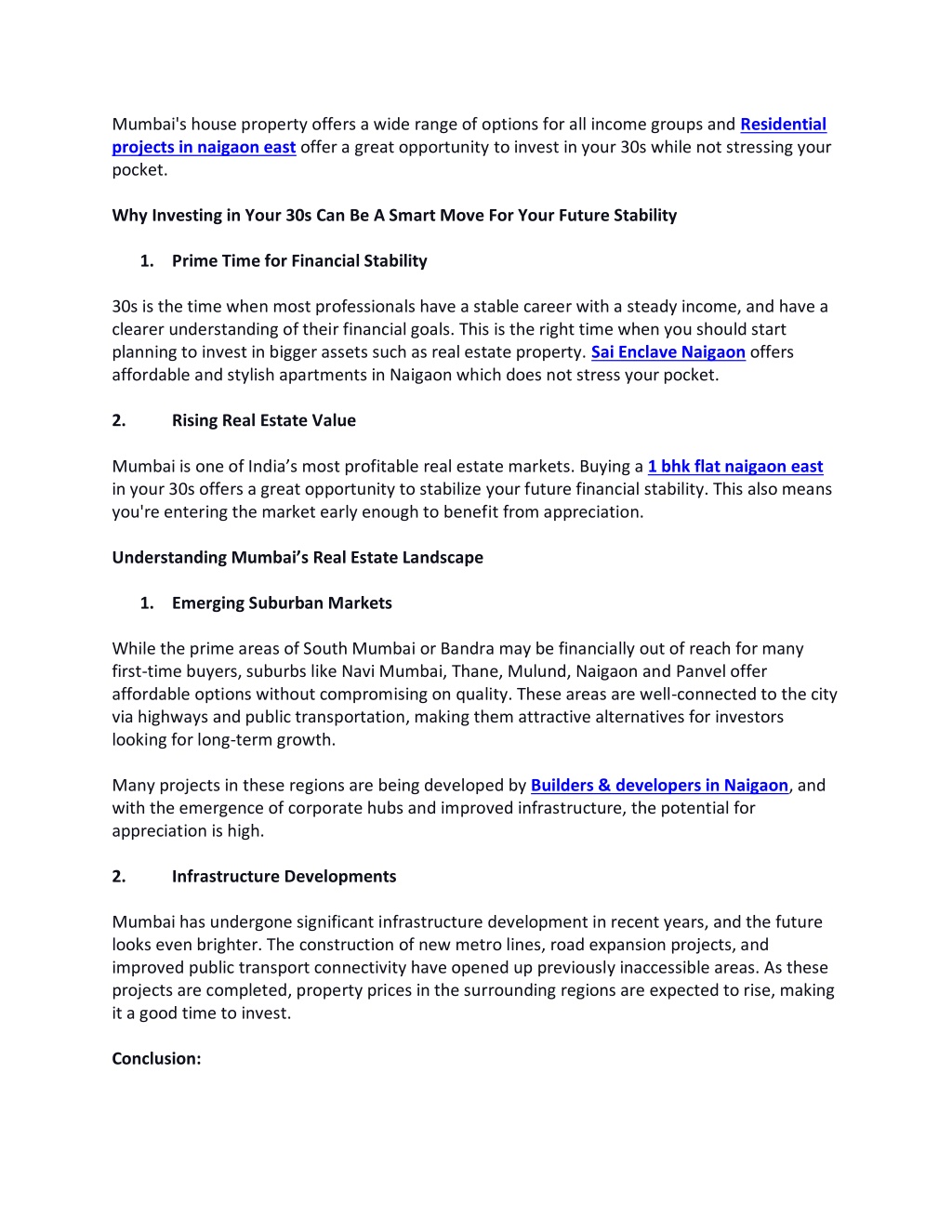 Mumbai's house property offers a wide range of options for all income groups and Residential projects in naigaon east offer a great opportunity to invest in your 30s while not stressing your pocket.

Why Investing in Your 30s Can Be A Smart Move For Your Future Stability

1. Prime Time for Financial Stability

30s is the time when most professionals have a stable career with a steady income, and have a clearer understanding of their financial goals. This is the right time when you should start planning to invest in bigger assets such as real estate property. Sai Enclave Naigaon offers affordable and stylish apartments in Naigaon which does not stress your pocket.

2. Rising Real Estate Value

Mumbai is one of India's most profitable real estate markets. Buying a 1 bhk flat naigaon east in your 30s offers a great opportunity to stabilize your future financial stability. This also means you're entering the market early enough to benefit from appreciation.

Understanding Mumbai's Real Estate Landscape

1. Emerging Suburban Markets

While the prime areas of South Mumbai or Bandra may be financially out of reach for many first-time buyers, suburbs like Navi Mumbai, Thane, Mulund, Naigaon and Panvel offer affordable options without compromising on quality. These areas are well-connected to the city via highways and public transportation, making them attractive alternatives for investors looking for long-term growth.

Many projects in these regions are being developed by Builders & developers in Naigaon, and with the emergence of corporate hubs and improved infrastructure, the potential for appreciation is high.

2. Infrastructure Developments

Mumbai has undergone significant infrastructure development in recent years, and the future looks even brighter. The construction of new metro lines, road expansion projects, and improved public transport connectivity have opened up previously inaccessible areas. As these projects are completed, property prices in the surrounding regions are expected to rise, making it a good time to invest.

Conclusion: